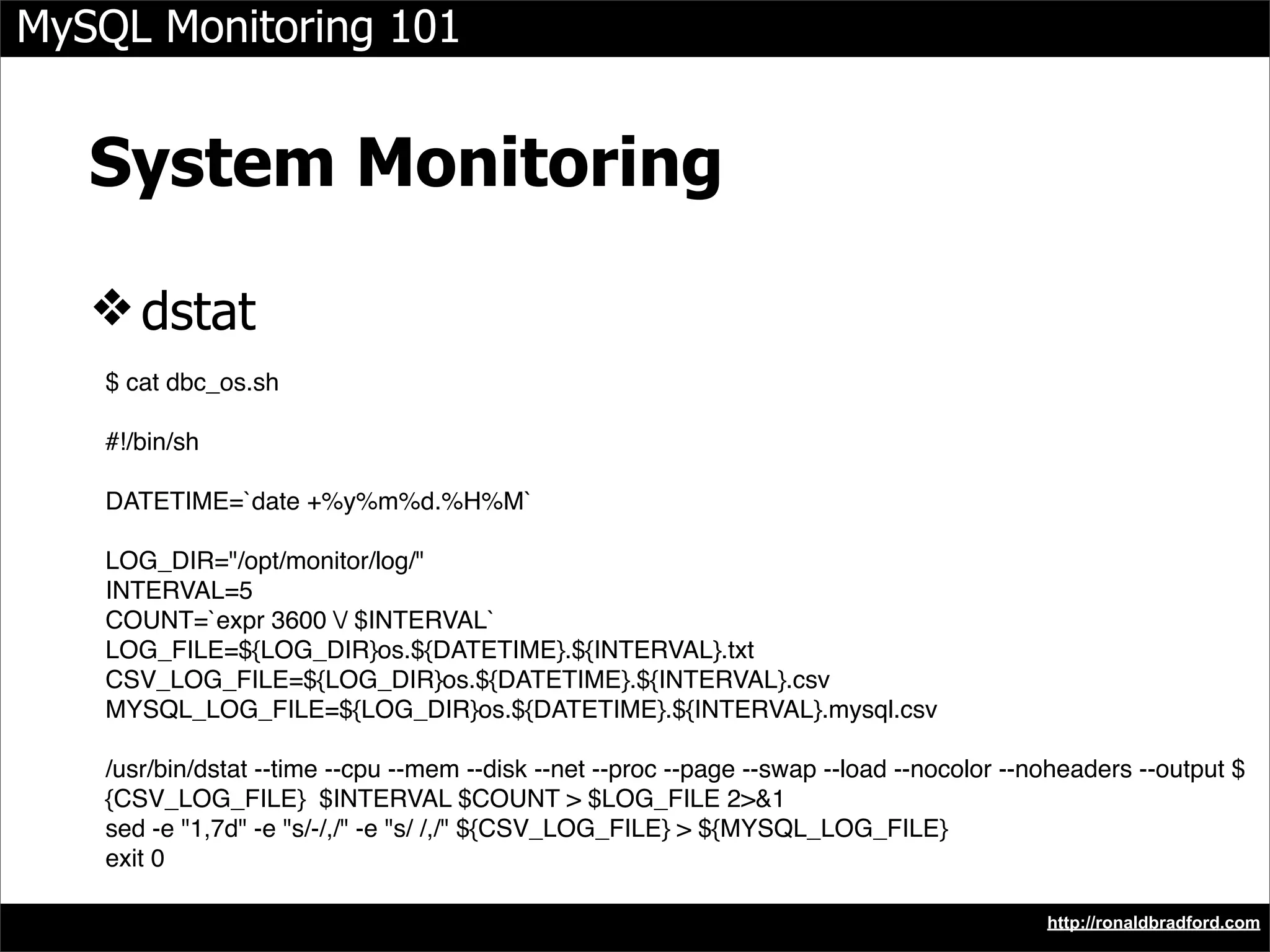 MySQL Monitoring 101

System Monitoring

❖ dstat

$ cat dbc_os.sh

#!/bin/sh

DATETIME=`date +%y%m%d.%H%M`

LOG_DIR="/opt/monitor/log/"
INTERVAL=5
COUNT=`expr 3600 \/ $INTERVAL`
LOG_FILE=${LOG_DIR}os.${DATETIME}.${INTERVAL}.txt
CSV_LOG_FILE=${LOG_DIR}os.${DATETIME}.${INTERVAL}.csv
MYSQL_LOG_FILE=${LOG_DIR}os.${DATETIME}.${INTERVAL}.mysql.csv

/usr/bin/dstat --time --cpu --mem --disk --net --proc --page --swap --load --nocolor --noheaders --output ${CSV_LOG_FILE} $INTERVAL $COUNT > $LOG_FILE 2>&1
sed -e "1,7d" -e "s/-/,/" -e "s/ /,/" ${CSV_LOG_FILE} > ${MYSQL_LOG_FILE}
exit 0

http://ronaldbradford.com